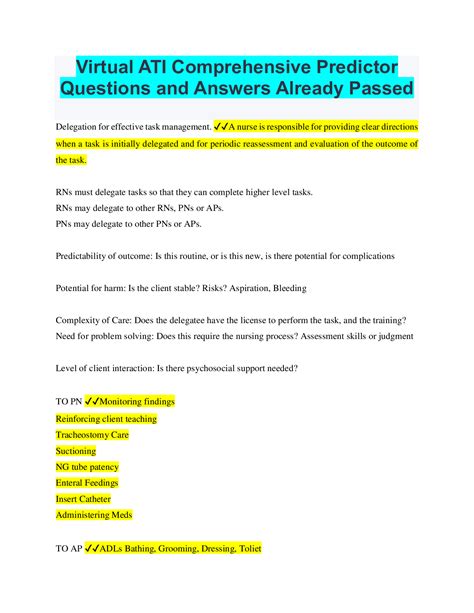 Virtual ATI Comprehensive Predictor Questions and Answers Already Passed

Delegation for effective task management. ✓✓A nurse is responsible for providing clear directions when a task is initially delegated and for periodic reassessment and evaluation of the outcome of the task.

RNs must delegate tasks so that they can complete higher level tasks.
RNs may delegate to other RNs, PNs or APs.
PNs may delegate to other PNs or APs.

Predictability of outcome: Is this routine, or is this new, is there potential for complications

Potential for harm: Is the client stable? Risks? Aspiration, Bleeding

Complexity of Care: Does the delegatee have the license to perform the task, and the training?
Need for problem solving: Does this require the nursing process? Assessment skills or judgment

Level of client interaction: Is there psychosocial support needed?

TO PN ✓✓Monitoring findings
Reinforcing client teaching
Tracheostomy Care
Suctioning
NG tube patency
Enteral Feedings
Insert Catheter
Administering Meds

TO AP ✓✓ADLs Bathing, Grooming, Dressing, Toliet